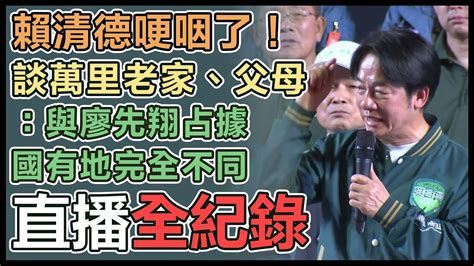 賴清德哽咽了！
談萬里老家、父母
：與廖先翔占據
國有地完全不同
直播全紀錄